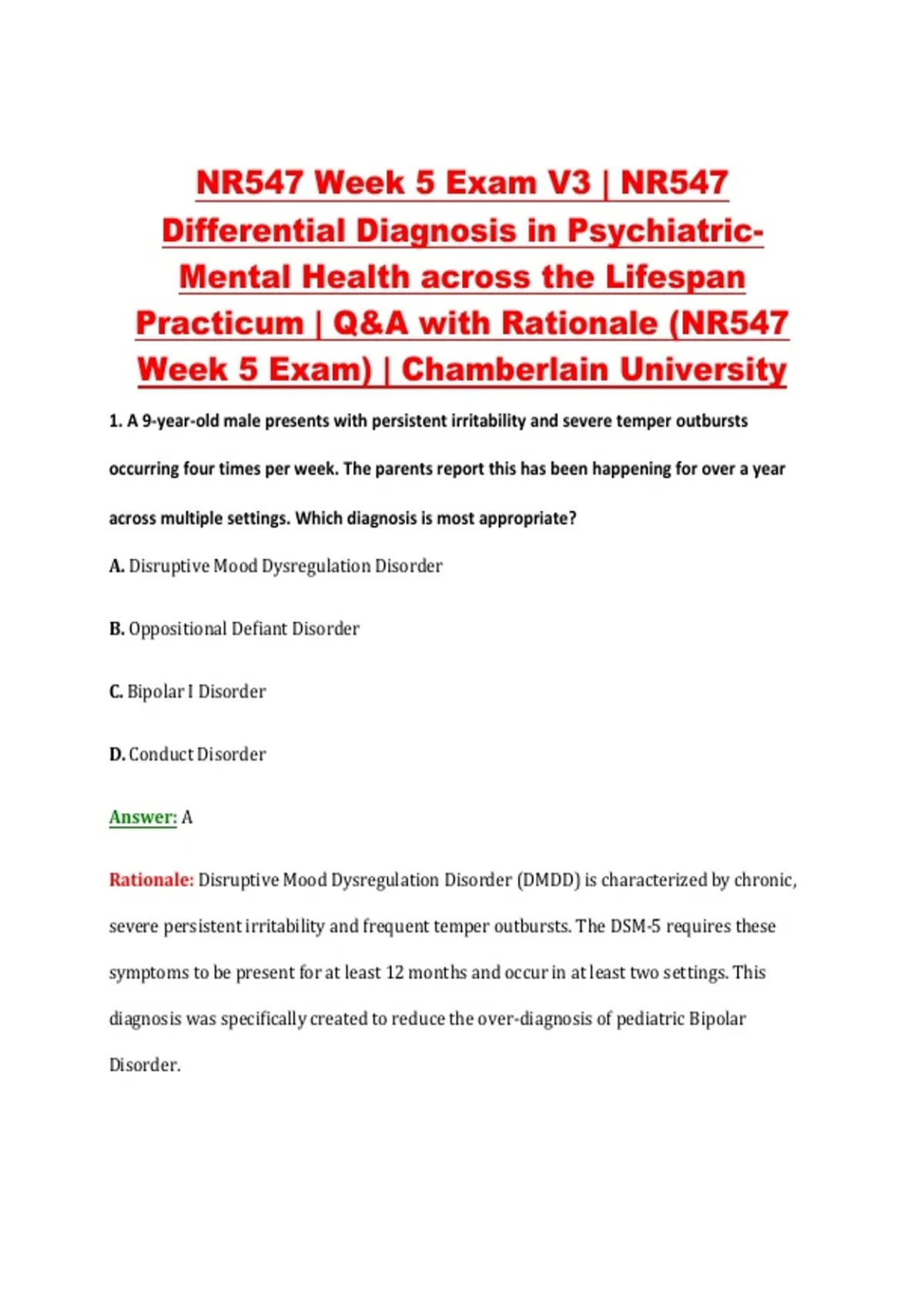 NR547 Week 5 Exam V3 | NR547 Differential Diagnosis in Psychiatric-Mental Health across the Lifespan Practicum | Q&A with Rationale (NR547 Week 5 Exam) | Chamberlain University

1. A 9-year-old male presents with persistent irritability and severe temper outbursts occurring four times per week. The parents report this has been happening for over a year across multiple settings. Which diagnosis is most appropriate?

A. Disruptive Mood Dysregulation Disorder

B. Oppositional Defiant Disorder

C. Bipolar I Disorder

D. Conduct Disorder

Answer: A

Rationale: Disruptive Mood Dysregulation Disorder (DMDD) is characterized by chronic, severe persistent irritability and frequent temper outbursts. The DSM-5 requires these symptoms to be present for at least 12 months and occur in at least two settings. This diagnosis was specifically created to reduce the over-diagnosis of pediatric Bipolar Disorder.